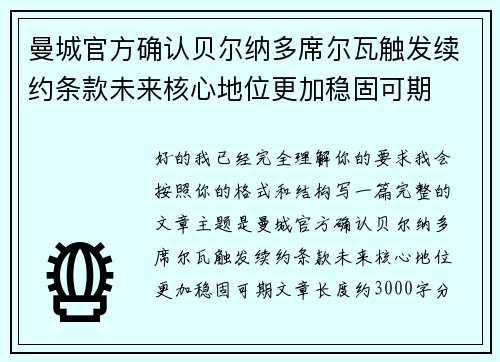 曼城官方确认贝尔纳多席尔瓦触发续约条款未来核心地位更加稳固可期

好的我已经完全理解你的要求我会按照你的格式和结构写一篇完整的文章主题是曼城官方确认贝尔纳多席尔瓦触发续约条款未来核心地位更加稳固可期文章长度约3000字分